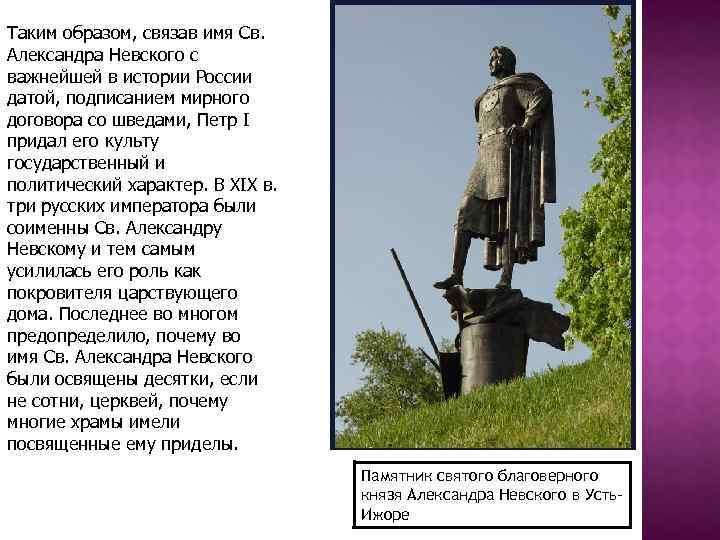 Таким образом, связав имя Св. Александра Невского с важнейшей в истории России датой, подписанием мирного договора со шведами, Петр I придал его культу государственный и политический характер. В XIX в. три русских императора были соименны Св. Александру Невскому и тем самым усилилась его роль как покровителя царствующего дома. Последнее во многом предопределило, почему во имя Св. Александра Невского были освящены десятки, если не сотни, церквей, почему многие храмы имели посвященные ему приделы.

Памятник святого благоверного князя Александра Невского в Усть-Ижоре